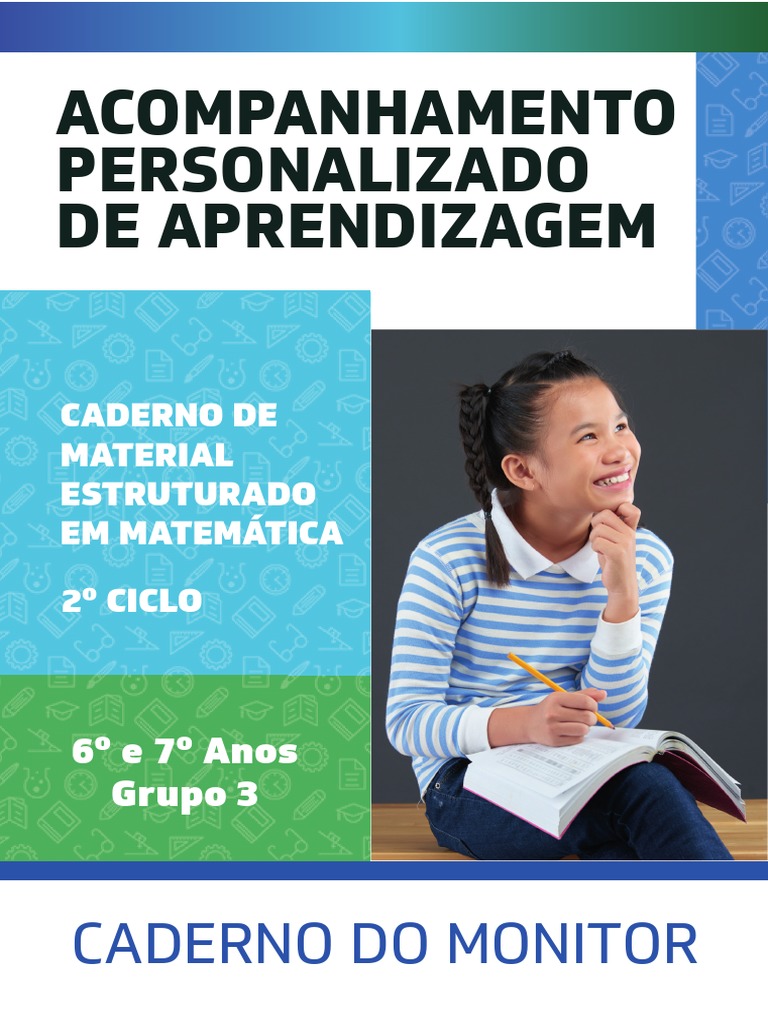 ACOMPANHAMENTO PERSONALIZADO DE APRENDIZAGEM

CADERNO DE MATERIAL ESTRUTURADO EM MATEMÁTICA

2º CICLO

6º e 7º Anos
Grupo 3

CADERNO DO MONITOR